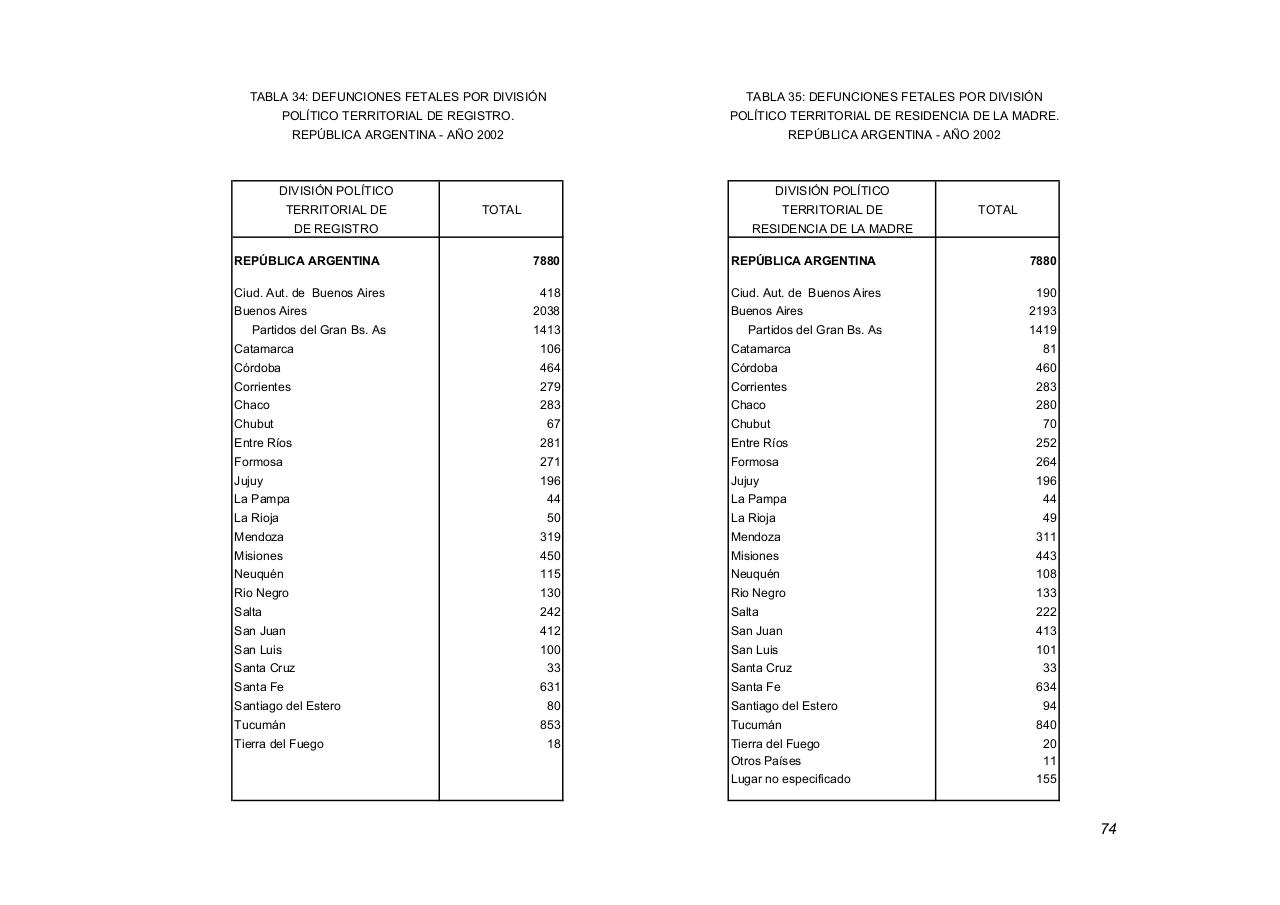 TABLA 34: DEFUNCIONES FETALES POR DIVISIÓN POLÍTICO TERRITORIAL DE REGISTRO. REPÚBLICA ARGENTINA - AÑO 2002

| DIVISIÓN POLÍTICO TERRITORIAL DE DE REGISTRO | TOTAL |
|---|---|
| REPÚBLICA ARGENTINA | 7880 |
| Ciud. Aut. de Buenos Aires | 418 |
| Buenos Aires | 2038 |
| Partidos del Gran Bs. As | 1413 |
| Catamarca | 106 |
| Córdoba | 464 |
| Corrientes | 279 |
| Chaco | 283 |
| Chubut | 67 |
| Entre Ríos | 281 |
| Formosa | 271 |
| Jujuy | 196 |
| La Pampa | 44 |
| La Rioja | 50 |
| Mendoza | 319 |
| Misiones | 450 |
| Neuquén | 115 |
| Rio Negro | 130 |
| Salta | 242 |
| San Juan | 412 |
| San Luis | 100 |
| Santa Cruz | 33 |
| Santa Fe | 631 |
| Santiago del Estero | 80 |
| Tucumán | 853 |
| Tierra del Fuego | 18 |

TABLA 35: DEFUNCIONES FETALES POR DIVISIÓN POLÍTICO TERRITORIAL DE RESIDENCIA DE LA MADRE. REPÚBLICA ARGENTINA - AÑO 2002

| DIVISIÓN POLÍTICO TERRITORIAL DE RESIDENCIA DE LA MADRE | TOTAL |
|---|---|
| REPÚBLICA ARGENTINA | 7880 |
| Ciud. Aut. de Buenos Aires | 190 |
| Buenos Aires | 2193 |
| Partidos del Gran Bs. As | 1419 |
| Catamarca | 81 |
| Córdoba | 460 |
| Corrientes | 283 |
| Chaco | 280 |
| Chubut | 70 |
| Entre Ríos | 252 |
| Formosa | 264 |
| Jujuy | 196 |
| La Pampa | 44 |
| La Rioja | 49 |
| Mendoza | 311 |
| Misiones | 443 |
| Neuquén | 108 |
| Rio Negro | 133 |
| Salta | 222 |
| San Juan | 413 |
| San Luis | 101 |
| Santa Cruz | 33 |
| Santa Fe | 634 |
| Santiago del Estero | 94 |
| Tucumán | 840 |
| Tierra del Fuego | 20 |
| Otros Países | 11 |
| Lugar no especificado | 155 |

74